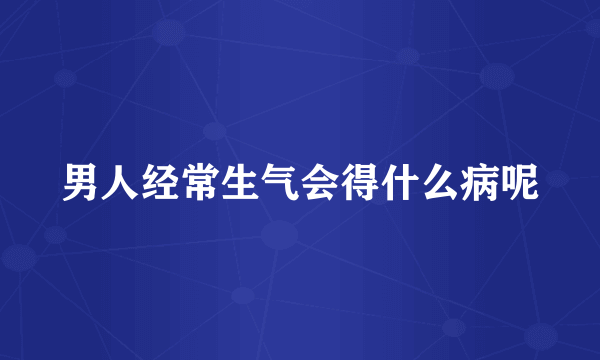 男人经常生气会得什么病呢